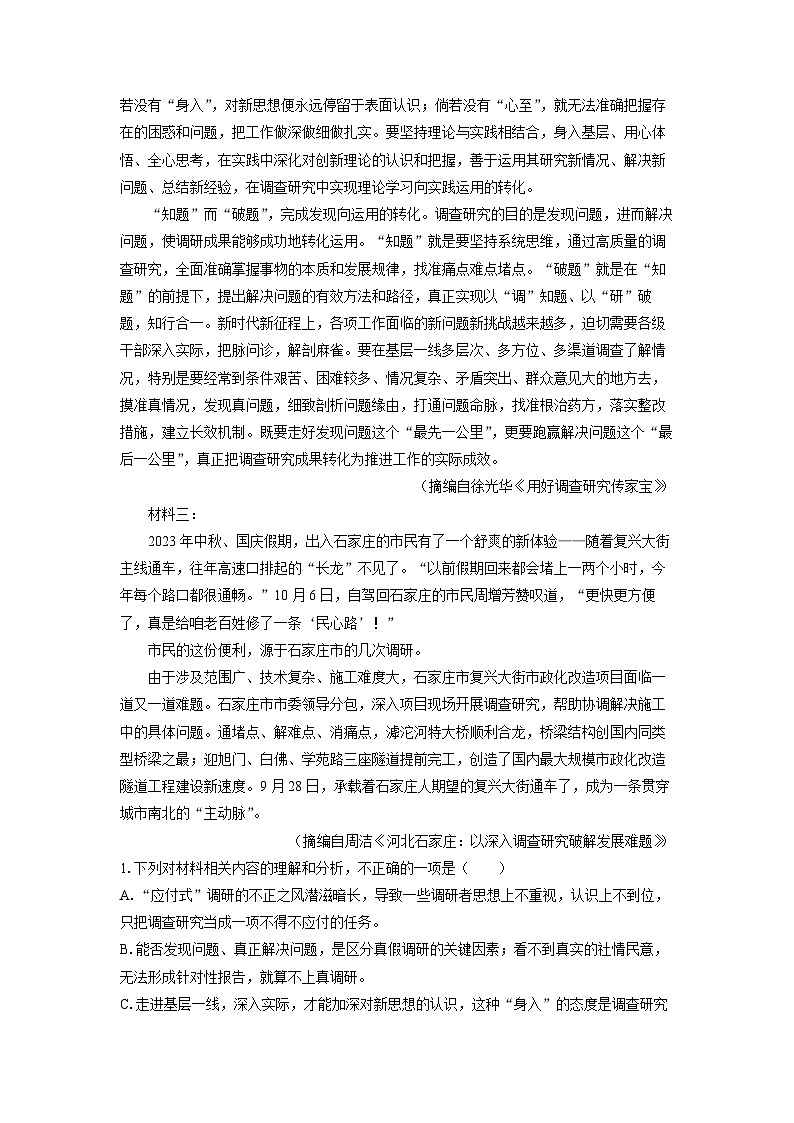 若没有“身入”，对新思想便永远停留于表面认识；倘若没有“心至”，就无法准确把握存在的困惑和问题，把工作做深做细做扎实。要坚持理论与实践相结合，身入基层、用心体悟、全心思考，在实践中深化对创新理论的认识和把握，善于运用其研究新情况、解决新问题、总结新经验，在调查研究中实现理论学习向实践运用的转化。

“知题”而“破题”，完成发现向运用的转化。调查研究的目的是发现问题，进而解决问题，使调研成果能够成功地转化运用。“知题”就是要坚持系统思维，通过高质量的调查研究，全面准确掌握事物的本质和发展规律，找准痛点难点堵点。“破题”就是在“知题”的前提下，提出解决问题的有效方法和路径，真正实现以“调”知题、以“研”破题，知行合一。新时代新征程上，各项工作面临的新问题新挑战越来越多，迫切需要各级干部深入实际，把脉问诊，解剖麻雀。要在基层一线多层次、多方位、多渠道调查了解情况，特别是要经常到条件艰苦、困难较多、情况复杂、矛盾突出、群众意见大的地方去，摸准真情况，发现真问题，细致剖析问题缘由，打通问题命脉，找准根治药方，落实整改措施，建立长效机制。既要走好发现问题这个“最先一公里”，更要跑赢解决问题这个“最后一公里”，真正把调查研究成果转化为推进工作的实际成效。

（摘编自徐光华《用好调查研究传家宝》

材料三：

2023年中秋、国庆假期，出入石家庄的市民有了一个舒爽的新体验——随着复兴大街主线通车，往年高速口排起的“长龙”不见了。“以前假期回来都会堵上一两个小时，今年每个路口都很通畅。”10月6日，自驾回石家庄的市民周增芳赞叹道，“更快更方便了，真是给咱老百姓修了一条‘民心路’！”

市民的这份便利，源于石家庄市的几次调研。

由于涉及范围广、技术复杂、施工难度大，石家庄市复兴大街市政化改造项目面临一道又一道难题。石家庄市市委领导分包，深入项目现场开展调查研究，帮助协调解决施工中的具体问题。通堵点、解难点、消痛点，滹沱河特大桥顺利合龙，桥梁结构创国内同类型桥梁之最；迎旭门、白佛、学苑路三座隧道提前完工，创造了国内最大规模市政化改造隧道工程建设新速度。9月28日，承载着石家庄人期望的复兴大街通车了，成为一条贯穿城市南北的“主动脉”。

（摘编自周洁《河北石家庄：以深入调查研究破解发展难题》

1.下列对材料相关内容的理解和分析，不正确的一项是（　　）

A.“应付式”调研的不正之风潜滋暗长，导致一些调研者思想上不重视，认识上不到位，只把调查研究当成一项不得不应付的任务。

B.能否发现问题、真正解决问题，是区分真假调研的关键因素；看不到真实的社情民意，无法形成针对性报告，就算不上真调研。

C.走进基层一线，深入实际，才能加深对新思想的认识，这种“身入”的态度是调查研究